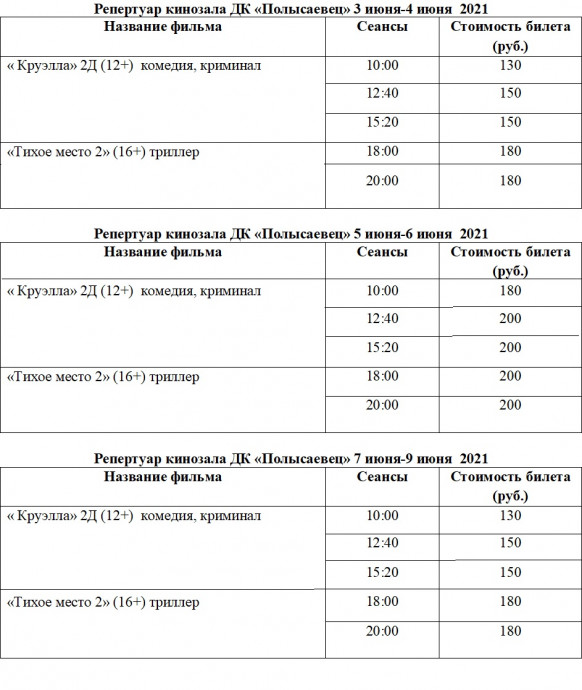 Репертуар кинозала ДК «Полысаевец» 3 июня-4 июня 2021

| Название фильма | Сеансы | Стоимость билета (руб.) |
|---|---|---|
| « Круэлла» 2Д (12+) комедия, криминал | 10:00 | 130 |
| | 12:40 | 150 |
| | 15:20 | 150 |
| «Тихое место 2» (16+) триллер | 18:00 | 180 |
| | 20:00 | 180 |

Репертуар кинозала ДК «Полысаевец» 5 июня-6 июня 2021

| Название фильма | Сеансы | Стоимость билета (руб.) |
|---|---|---|
| « Круэлла» 2Д (12+) комедия, криминал | 10:00 | 180 |
| | 12:40 | 200 |
| | 15:20 | 200 |
| «Тихое место 2» (16+) триллер | 18:00 | 200 |
| | 20:00 | 200 |

Репертуар кинозала ДК «Полысаевец» 7 июня-9 июня 2021

| Название фильма | Сеансы | Стоимость билета (руб.) |
|---|---|---|
| « Круэлла» 2Д (12+) комедия, криминал | 10:00 | 130 |
| | 12:40 | 150 |
| | 15:20 | 150 |
| «Тихое место 2» (16+) триллер | 18:00 | 180 |
| | 20:00 | 180 |